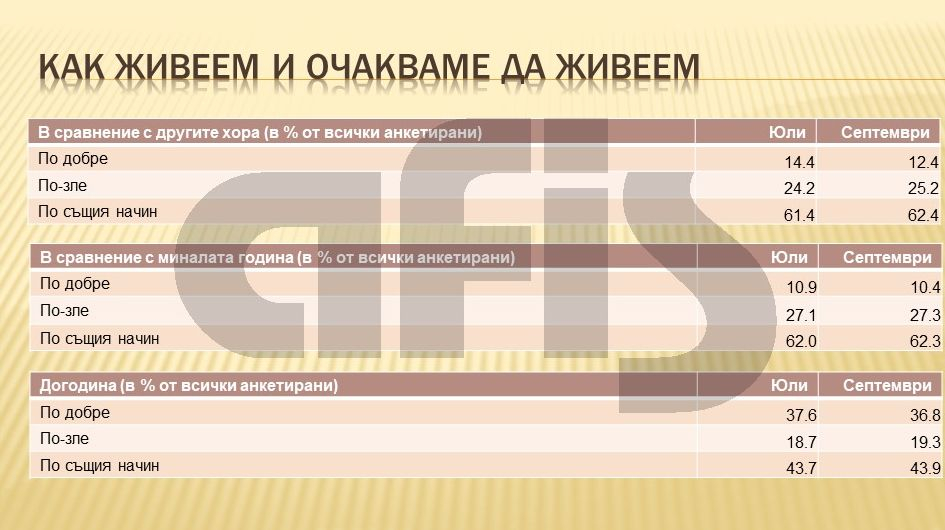 КАК ЖИВЕЕМ И ОЧАКВАМЕ ДА ЖИВЕЕМ

| В сравнение с другите хора (в % от всички анкетирани) | Юли | Септември |
|---|---|---|
| По добре | 14.4 | 12.4 |
| По-зле | 24.2 | 25.2 |
| По същия начин | 61.4 | 62.4 |

| В сравнение с миналата година (в % от всички анкетирани) | Юли | Септември |
|---|---|---|
| По добре | 10.9 | 10.4 |
| По-зле | 27.1 | 27.3 |
| По същия начин | 62.0 | 62.3 |

| Догодина (в % от всички анкетирани) | Юли | Септември |
|---|---|---|
| По добре | 37.6 | 36.8 |
| По-зле | 18.7 | 19.3 |
| По същия начин | 43.7 | 43.9 |

afis